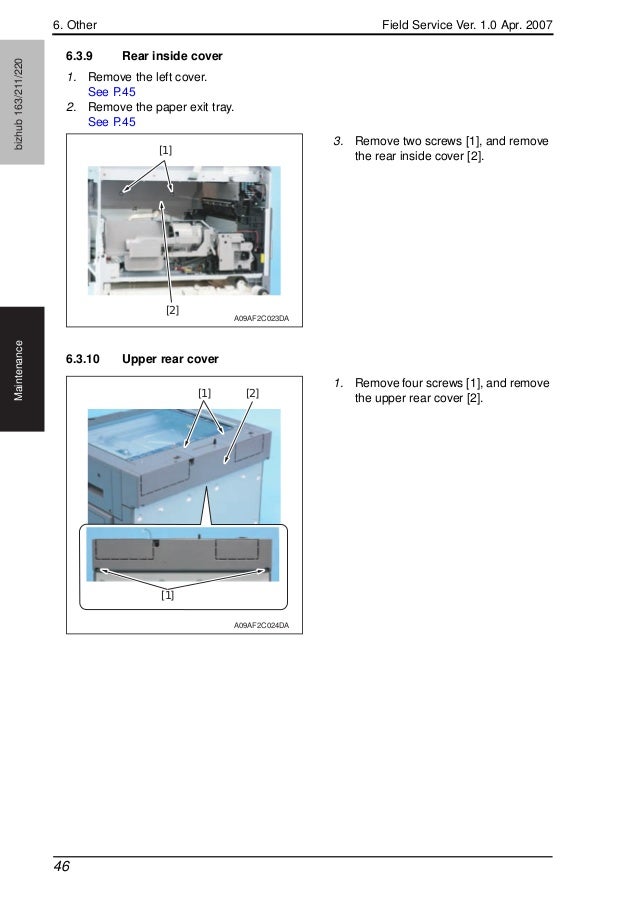 6. Other

Field Service Ver. 1.0 Apr. 2007

bizhub 163/211/220

Maintenance

6.3.9 Rear inside cover

1. Remove the left cover.
See P.45
2. Remove the paper exit tray.
See P.45

[1]

[2]

A09AF2C023DA

3. Remove two screws [1], and remove the rear inside cover [2].

6.3.10 Upper rear cover

[1] [2]

[1]

A09AF2C024DA

1. Remove four screws [1], and remove the upper rear cover [2].

46